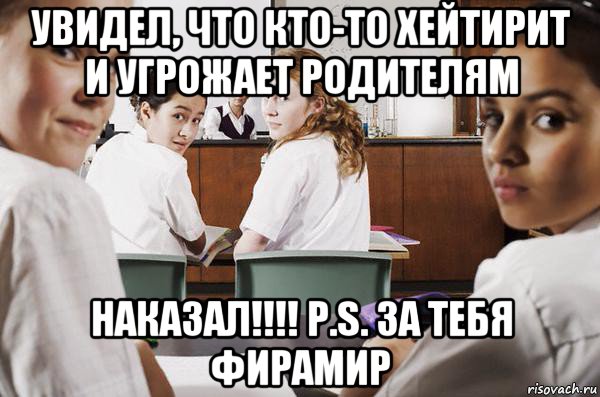 УВИДЕЛ, ЧТО КТО-ТО ХЕЙТИРИТ И УГРОЖАЕТ РОДИТЕЛЯМ

НАКАЗАЛ!!!! P.S. ЗА ТЕБЯ ФИРАМИР

risovach.ru